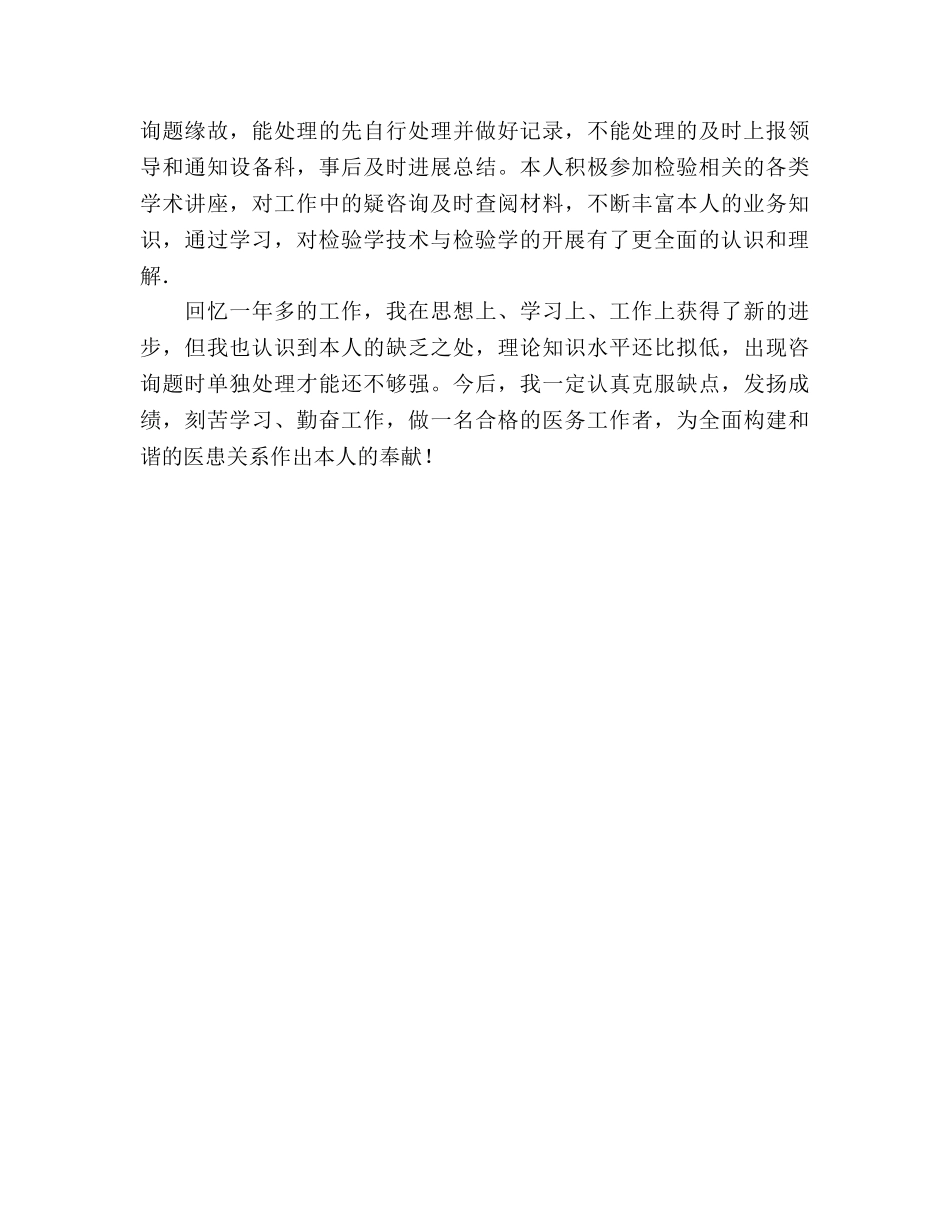 询题缘故，能处理的先自行处理并做好记录，不能处理的及时上报领导和通知设备科，事后及时进展总结。本人积极参加检验相关的各类学术讲座，对工作中的疑咨询及时查阅材料，不断丰富本人的业务知识，通过学习，对检验学技术与检验学的开展有了更全面的认识和理解.

回忆一年多的工作，我在思想上、学习上、工作上获得了新的进步，但我也认识到本人的缺乏之处，理论知识水平还比拟低，出现咨询题时单独处理才能还不够强。今后，我一定认真克服缺点，发扬成绩，刻苦学习、勤奋工作，做一名合格的医务工作者，为全面构建和谐的医患关系作出本人的奉献！